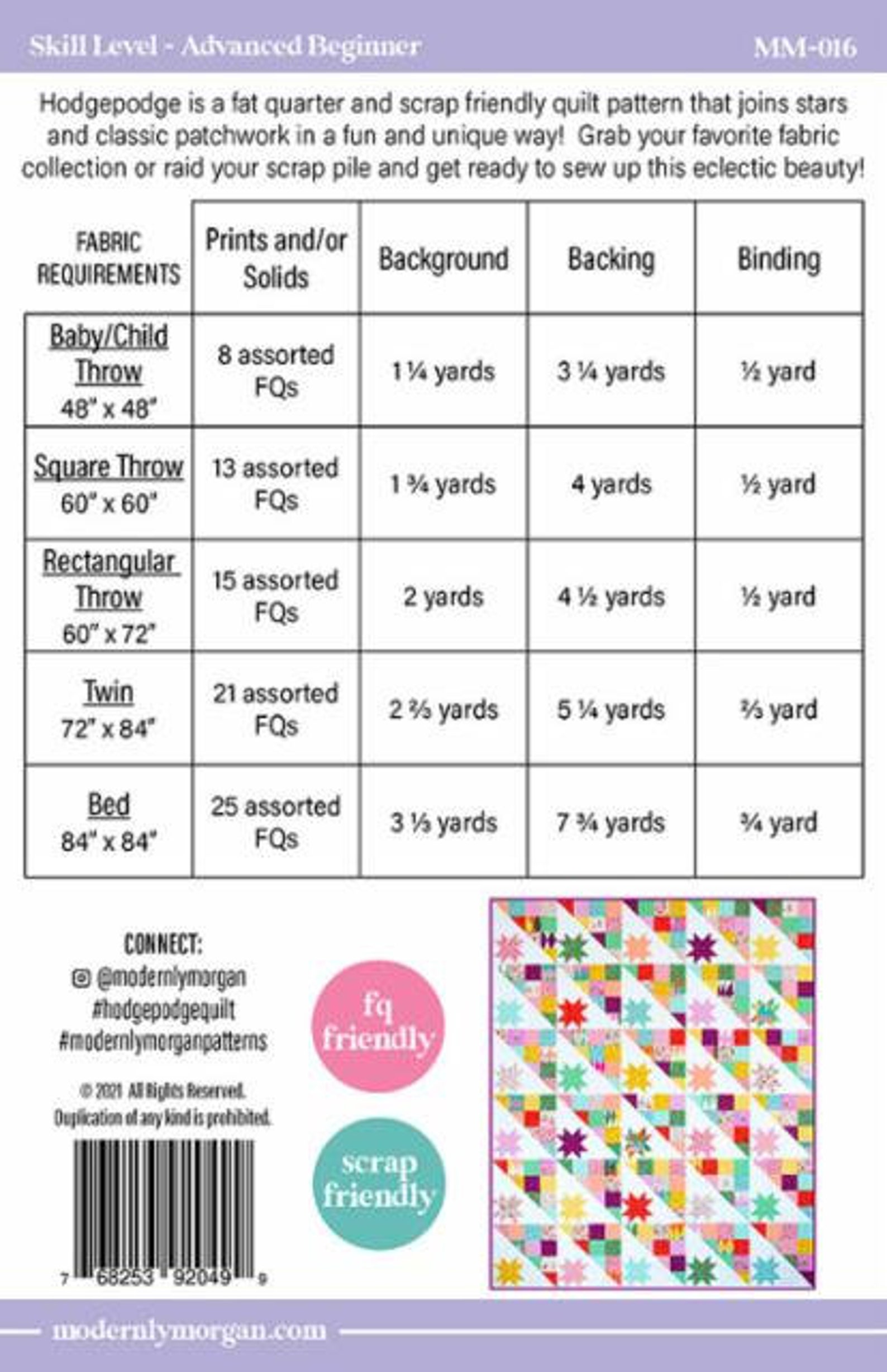 Skill Level - Advanced Beginner

MM-016

Hodgepodge is a fat quarter and scrap friendly quilt pattern that joins stars and classic patchwork in a fun and unique way! Grab your favorite fabric collection or raid your scrap pile and get ready to sew up this eclectic beauty!

| FABRIC REQUIREMENTS | Prints and/or Solids | Background | Backing | Binding |
|---|---|---|---|---|
| Baby/Child Throw 48" x 48" | 8 assorted FQs | 1 ¼ yards | 3 ¼ yards | ½ yard |
| Square Throw 60" x 60" | 13 assorted FQs | 1 ¾ yards | 4 yards | ½ yard |
| Rectangular Throw 60" x 72" | 15 assorted FQs | 2 yards | 4 ½ yards | ½ yard |
| Twin 72" x 84" | 21 assorted FQs | 2 ⅔ yards | 5 ¼ yards | ⅔ yard |
| Bed 84" x 84" | 25 assorted FQs | 3 ⅓ yards | 7 ¾ yards | ¾ yard |

CONNECT:
@modernlymorgan
#hodgepodgequilt
#modernlymorganpatterns

© 2021 All Rights Reserved.
Duplication of any kind is prohibited.

7 68253 92049 9

fq friendly

scrap friendly

modernlymorgan.com